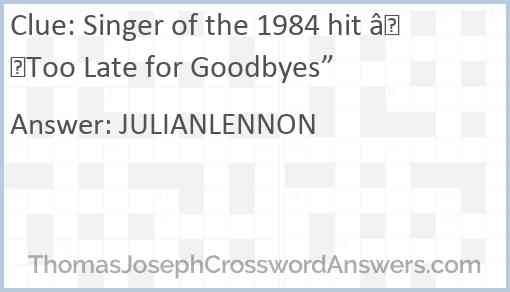 Clue: Singer of the 1984 hit â
Too Late for Goodbyes”

Answer: JULIANLENNON

ThomasJosephCrosswordAnswers.com